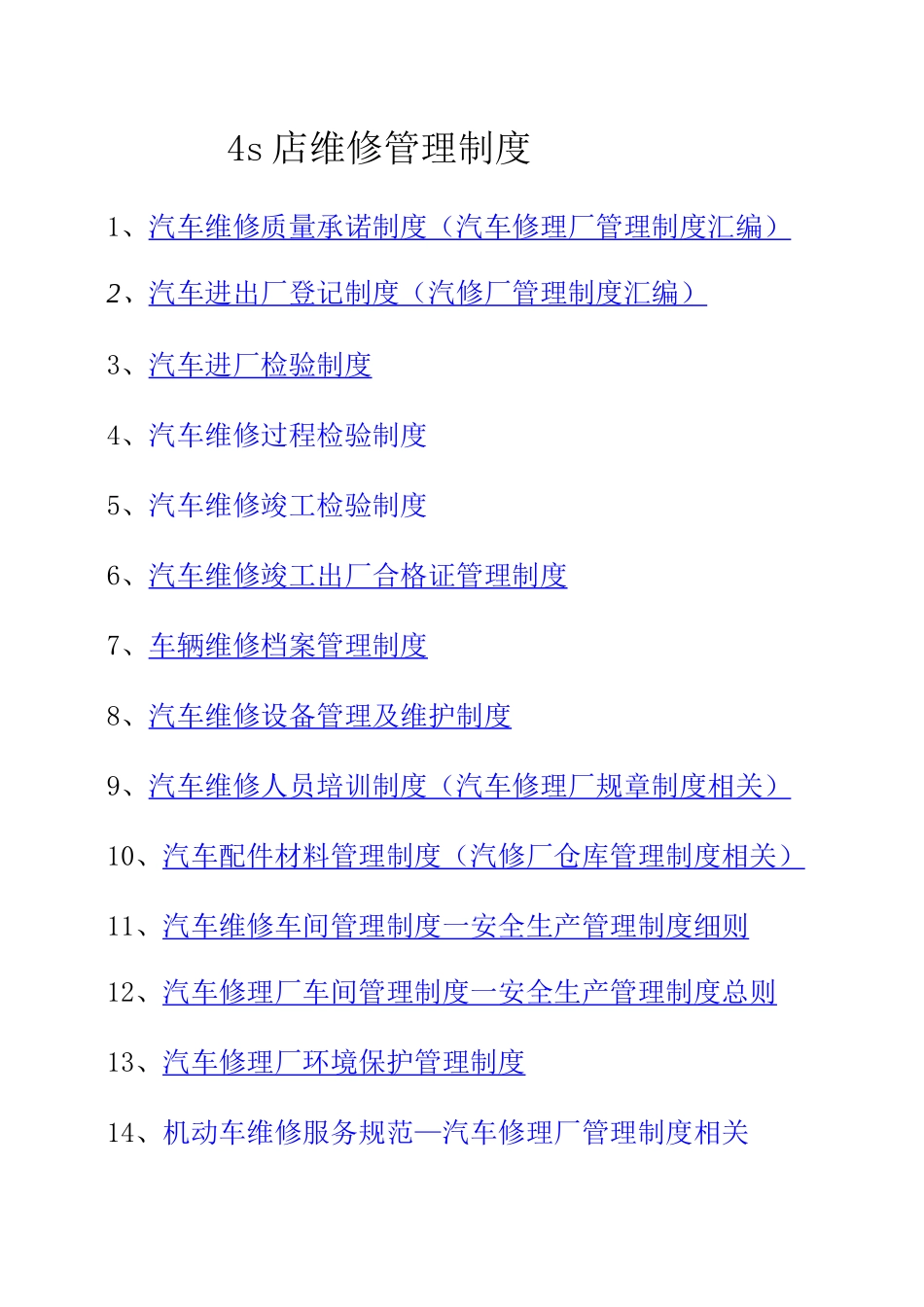 4s 店维修管理制度

1、汽车维修质量承诺制度（汽车修理厂管理制度汇编）

2、汽车进出厂登记制度（汽修厂管理制度汇编）

3、汽车进厂检验制度

4、汽车维修过程检验制度

5、汽车维修竣工检验制度

6、汽车维修竣工出厂合格证管理制度

7、车辆维修档案管理制度

8、汽车维修设备管理及维护制度

9、汽车维修人员培训制度（汽车修理厂规章制度相关）

10、汽车配件材料管理制度（汽修厂仓库管理制度相关）

11、汽车维修车间管理制度一安全生产管理制度细则

12、汽车修理厂车间管理制度一安全生产管理制度总则

13、汽车修理厂环境保护管理制度

14、机动车维修服务规范—汽车修理厂管理制度相关